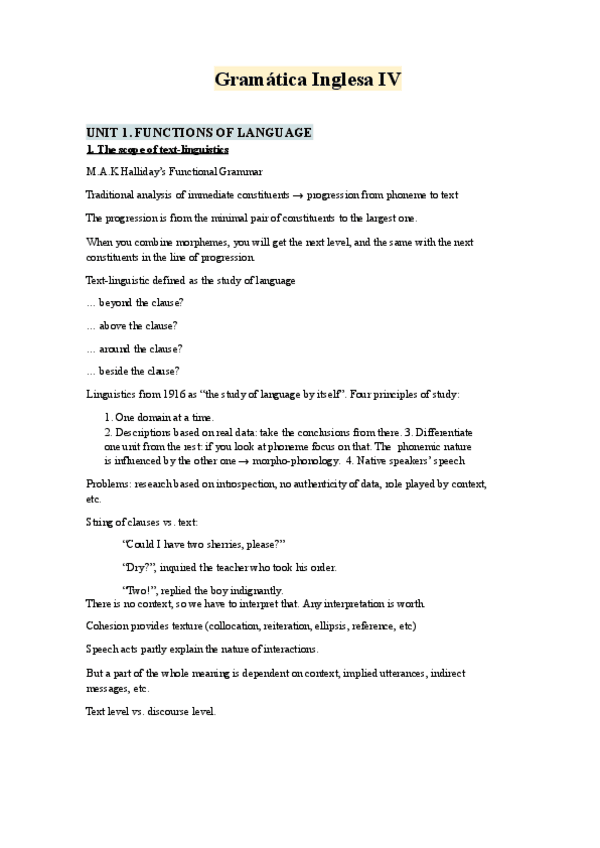 Gramática Inglesa IV

UNIT 1. FUNCTIONS OF LANGUAGE

1. The scope of text-linguistics

M.A.K Halliday's Functional Grammar

Traditional analysis of immediate constituents → progression from phoneme to text

The progression is from the minimal pair of constituents to the largest one.

When you combine morphemes, you will get the next level, and the same with the next constituents in the line of progression.

Text-linguistic defined as the study of language

... beyond the clause?

... above the clause?

... around the clause?

... beside the clause?

Linguistics from 1916 as "the study of language by itself". Four principles of study:

1. One domain at a time.
2. Descriptions based on real data: take the conclusions from there. 3. Differentiate one unit from the rest: if you look at phoneme focus on that. The phonemic nature is influenced by the other one → morpho-phonology. 4. Native speakers' speech

Problems: research based on introspection, no authenticity of data, role played by context, etc.

String of clauses vs. text:

"Could I have two sherries, please?"

"Dry?", inquired the teacher who took his order.

"Two!", replied the boy indignantly.

There is no context, so we have to interpret that. Any interpretation is worth.

Cohesion provides texture (collocation, reiteration, ellipsis, reference, etc)

Speech acts partly explain the nature of interactions.

But a part of the whole meaning is dependent on context, implied utterances, indirect messages, etc.

Text level vs. discourse level.